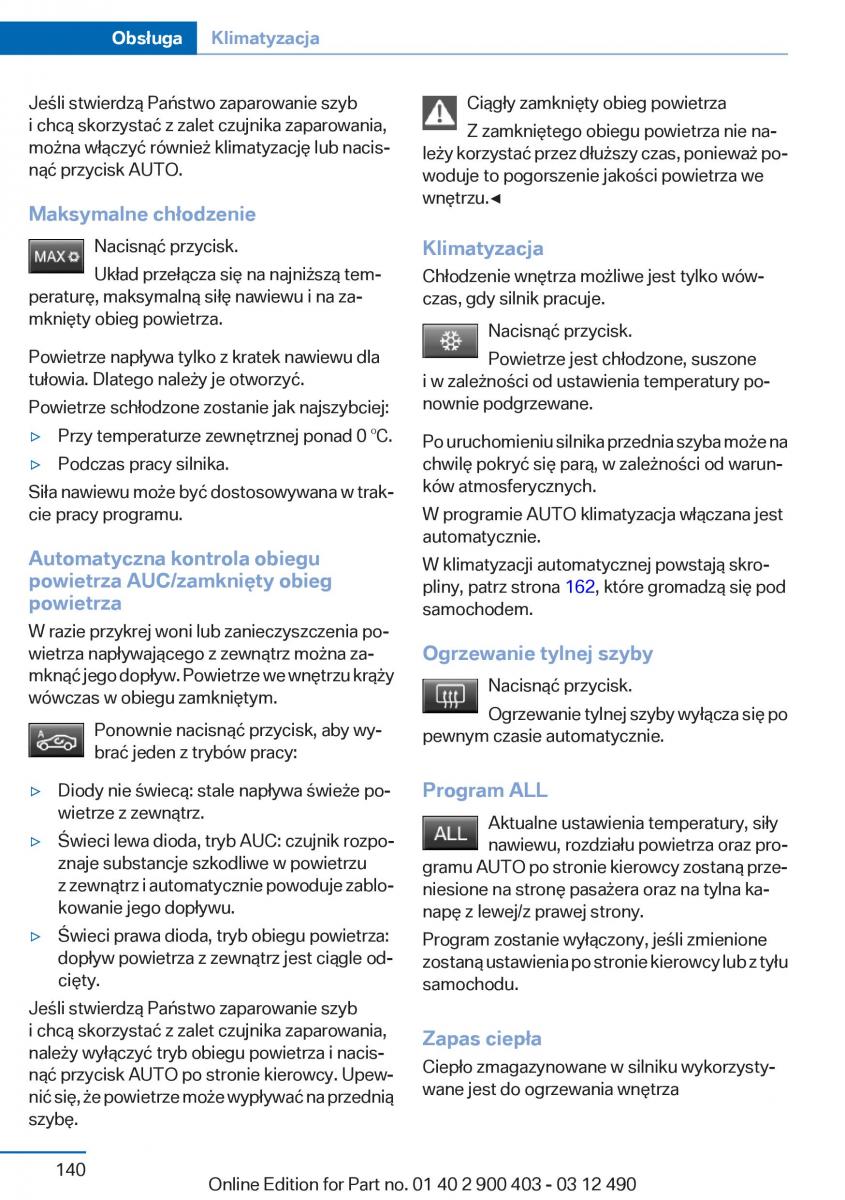 Obsługa Klimatyzacja

Jeśli stwierdzą Państwo zaparowanie szyb i chcą skorzystać z zalet czujnika zaparowania, można włączyć również klimatyzację lub nacisnąć przycisk AUTO.

Maksymalne chłodzenie

MAX

Nacisnąć przycisk.

Układ przełącza się na najniższą temperaturę, maksymalną siłę nawiewu i na zamknięty obieg powietrza.

Powietrze napływa tylko z kratek nawiewu dla tułowia. Dlatego należy je otworzyć.

Powietrze schłodzone zostanie jak najszybciej:

▷ Przy temperaturze zewnętrznej ponad 0 ℃.

▷ Podczas pracy silnika.

Siła nawiewu może być dostosowywana w trakcie pracy programu.

Automatyczna kontrola obiegu powietrza AUC/zamknięty obieg powietrza

W razie przykrej woni lub zanieczyszczenia powietrza napływającego z zewnątrz można zamknąć jego dopływ. Powietrze we wnętrzu krąży wówczas w obiegu zamkniętym.

Ponownie nacisnąć przycisk, aby wybrać jeden z trybów pracy:

▷ Diody nie świecą: stale napływa świeże powietrze z zewnątrz.

▷ Świeci lewa dioda, tryb AUC: czujnik rozpoznaje substancje szkodliwe w powietrzu z zewnątrz i automatycznie powoduje zablokowanie jego dopływu.

▷ Świeci prawa dioda, tryb obiegu powietrza: dopływ powietrza z zewnątrz jest ciągle odcięty.

Jeśli stwierdzą Państwo zaparowanie szyb i chcą skorzystać z zalet czujnika zaparowania, należy wyłączyć tryb obiegu powietrza i nacisnąć przycisk AUTO po stronie kierowcy. Upewnić się, że powietrze może wypływać na przednią szybę.

Ciągły zamknięty obieg powietrza

Z zamkniętego obiegu powietrza nie należy korzystać przez dłuższy czas, ponieważ powoduje to pogorszenie jakości powietrza we wnętrzu.◄

Klimatyzacja

Chłodzenie wnętrza możliwe jest tylko wówczas, gdy silnik pracuje.

Nacisnąć przycisk.

Powietrze jest chłodzone, suszone i w zależności od ustawienia temperatury ponownie podgrzewane.

Po uruchomieniu silnika przednia szyba może na chwilę pokryć się parą, w zależności od warunków atmosferycznych.

W programie AUTO klimatyzacja włączana jest automatycznie.

W klimatyzacji automatycznej powstają skropliny, patrz strona 162, które gromadzą się pod samochodem.

Ogrzewanie tylnej szyby

Nacisnąć przycisk.

Ogrzewanie tylnej szyby wyłącza się po pewnym czasie automatycznie.

Program ALL

ALL

Aktualne ustawienia temperatury, siły nawiewu, rozdziału powietrza oraz programu AUTO po stronie kierowcy zostaną przeniesione na stronę pasażera oraz na tylna kanapę z lewej/z prawej strony.

Program zostanie wyłączony, jeśli zmienione zostaną ustawienia po stronie kierowcy lub z tyłu samochodu.

Zapas ciepła

Ciepło zmagazynowane w silniku wykorzystywane jest do ogrzewania wnętrza

140

Online Edition for Part no. 01 40 2 900 403 - 03 12 490